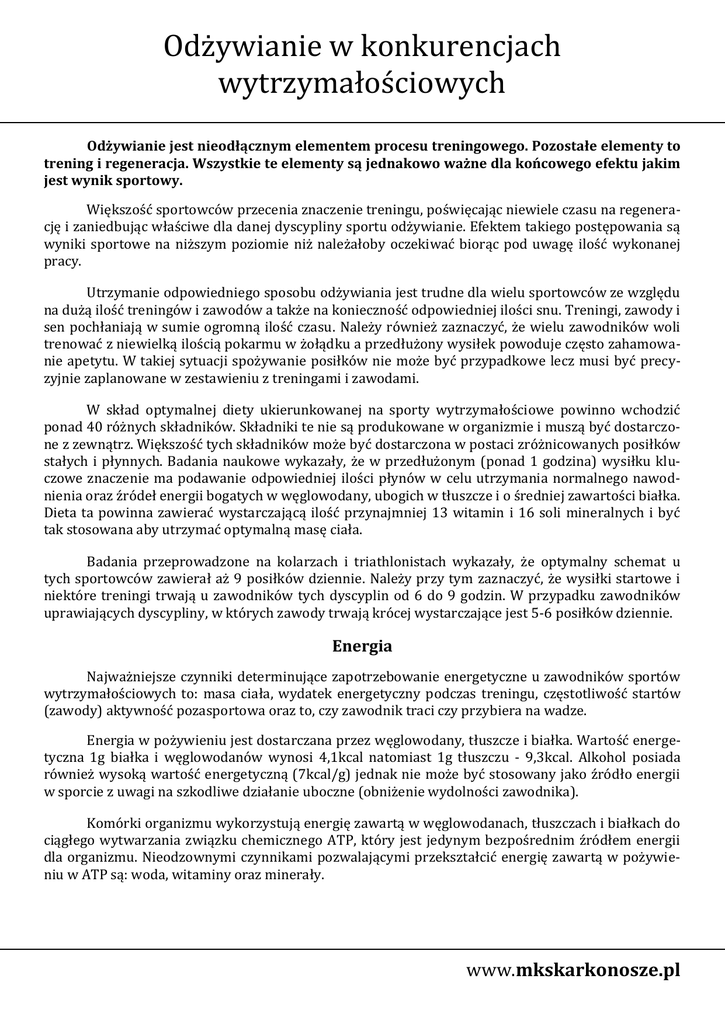 Odżywianie w konkurencjach wytrzymałościowych

Odżywianie jest nieodłącznym elementem procesu treningowego. Pozostałe elementy to trening i regeneracja. Wszystkie te elementy są jednakowo ważne dla końcowego efektu jakim jest wynik sportowy.

Większość sportowców przecenia znaczenie treningu, poświęcając niewiele czasu na regenerację i zaniedbując właściwe dla danej dyscypliny sportu odżywianie. Efektem takiego postępowania są wyniki sportowe na niższym poziomie niż należałoby oczekiwać biorąc pod uwagę ilość wykonanej pracy.

Utrzymanie odpowiedniego sposobu odżywiania jest trudne dla wielu sportowców ze względu na dużą ilość treningów i zawodów a także na konieczność odpowiedniej ilości snu. Treningi, zawody i sen pochłaniają w sumie ogromną ilość czasu. Należy również zaznaczyć, że wielu zawodników woli trenować z niewielką ilością pokarmu w żołądku a przedłużony wysiłek powoduje często zahamowanie apetytu. W takiej sytuacji spożywanie posiłków nie może być przypadkowe lecz musi być precyzyjnie zaplanowane w zestawieniu z treningami i zawodami.

W skład optymalnej diety ukierunkowanej na sporty wytrzymałościowe powinno wchodzić ponad 40 różnych składników. Składniki te nie są produkowane w organizmie i muszą być dostarczone z zewnątrz. Większość tych składników może być dostarczona w postaci zróżnicowanych posiłków stałych i płynnych. Badania naukowe wykazały, że w przedłużonym (ponad 1 godzina) wysiłku kluczowe znaczenie ma podawanie odpowiedniej ilości płynów w celu utrzymania normalnego nawodnienia oraz źródeł energii bogatych w węglowodany, ubogich w tłuszcze i o średniej zawartości białka. Dieta ta powinna zawierać wystarczającą ilość przynajmniej 13 witamin i 16 soli mineralnych i być tak stosowana aby utrzymać optymalną masę ciała.

Badania przeprowadzone na kolarzach i triathlonistach wykazały, że optymalny schemat u tych sportowców zawierał aż 9 posiłków dziennie. Należy przy tym zaznaczyć, że wysiłki startowe i niektóre treningi trwają u zawodników tych dyscyplin od 6 do 9 godzin. W przypadku zawodników uprawiających dyscypliny, w których zawody trwają krócej wystarczające jest 5-6 posiłków dziennie.

Energia

Najważniejsze czynniki determinujące zapotrzebowanie energetyczne u zawodników sportów wytrzymałościowych to: masa ciała, wydatek energetyczny podczas treningu, częstotliwość startów (zawody) aktywność pozasportowa oraz to, czy zawodnik traci czy przybiera na wadze.

Energia w pożywieniu jest dostarczana przez węglowodany, tłuszcze i białka. Wartość energetyczna 1g białka i węglowodanów wynosi 4,1kcal natomiast 1g tłuszczu - 9,3kcal. Alkohol posiada również wysoką wartość energetyczną (7kcal/g) jednak nie może być stosowany jako źródło energii w sporcie z uwagi na szkodliwe działanie uboczne (obniżenie wydolności zawodnika).

Komórki organizmu wykorzystują energię zawartą w węglowodanach, tłuszczach i białkach do ciągłego wytwarzania związku chemicznego ATP, który jest jedynym bezpośrednim źródłem energii dla organizmu. Nieodzownymi czynnikami pozwalającymi przekształcić energię zawartą w pożywieniu w ATP są: woda, witaminy oraz minerały.

www.mkskarkonosze.pl